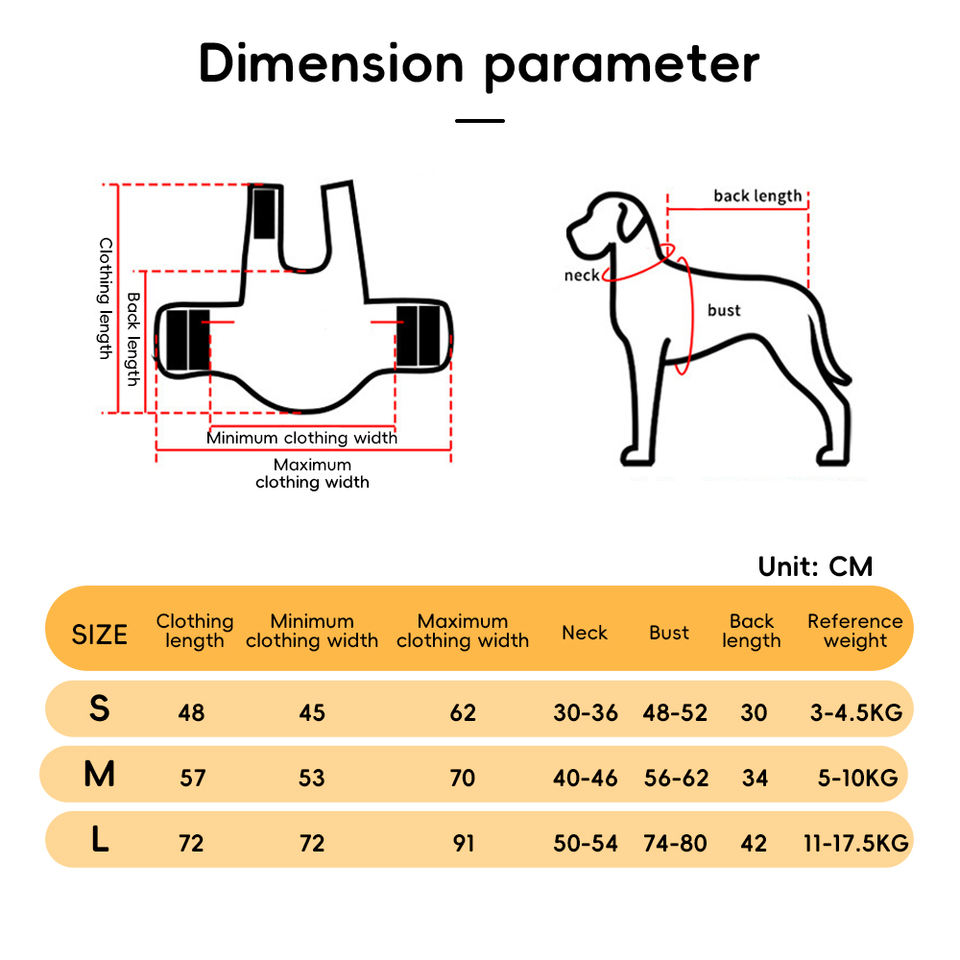 Dimension parameter

Clothing length
Back length
Minimum clothing width
Maximum clothing width

back length
neck
bust

Unit: CM

| SIZE | Clothing length | Minimum clothing width | Maximum clothing width | Neck | Bust | Back length | Reference weight |
|---|---|---|---|---|---|---|---|
| S | 48 | 45 | 62 | 30-36 | 48-52 | 30 | 3-4.5KG |
| M | 57 | 53 | 70 | 40-46 | 56-62 | 34 | 5-10KG |
| L | 72 | 72 | 91 | 50-54 | 74-80 | 42 | 11-17.5KG |